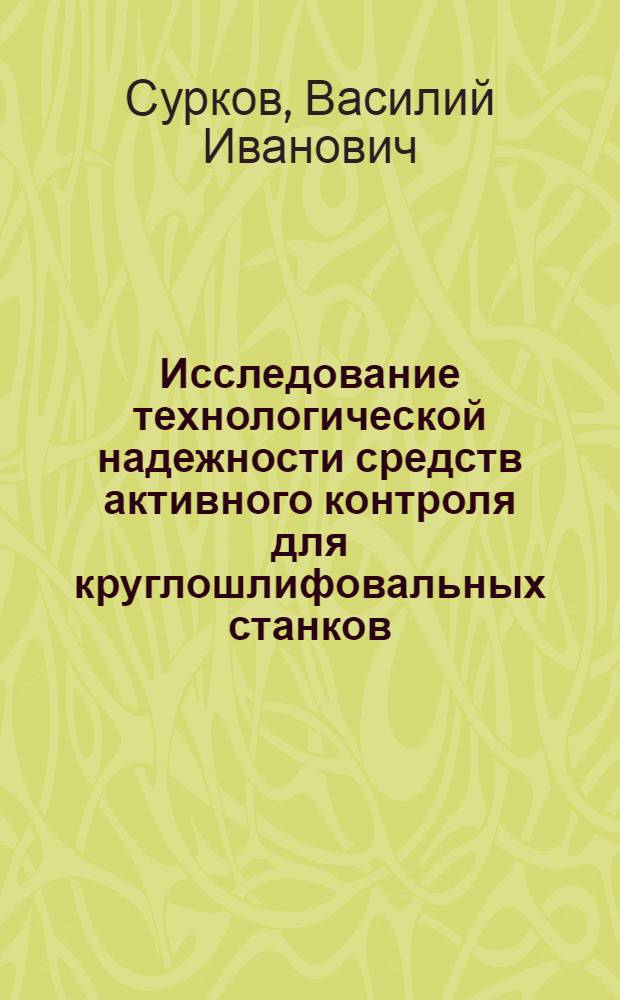 Сурков, Василий Иванович

Исследование технологической надежности средств активного контроля для круглошлифовальных станков